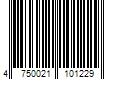 4 750021 101229